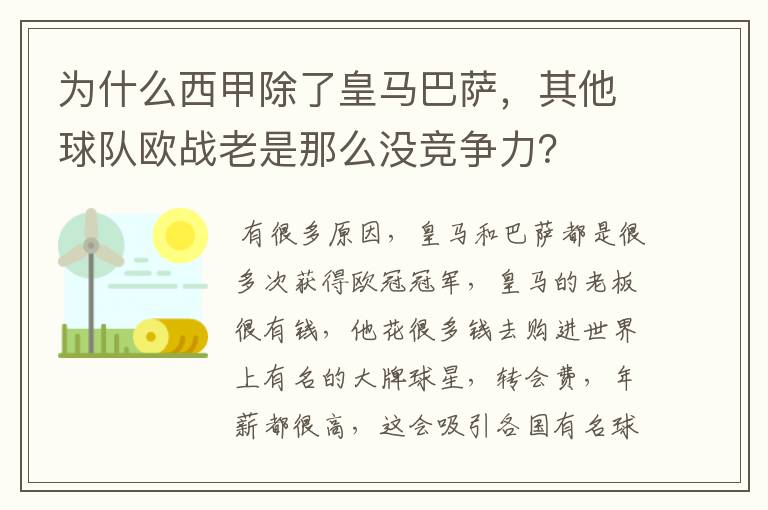 为什么西甲除了皇马巴萨，其他球队欧战老是那么没竞争力？

有很多原因，皇马和巴萨都是很多次获得欧冠冠军，皇马的老板很有钱，他花很多钱去购进世界上有名的大牌球星，转会费，年薪都很高，这会吸引各国有名球